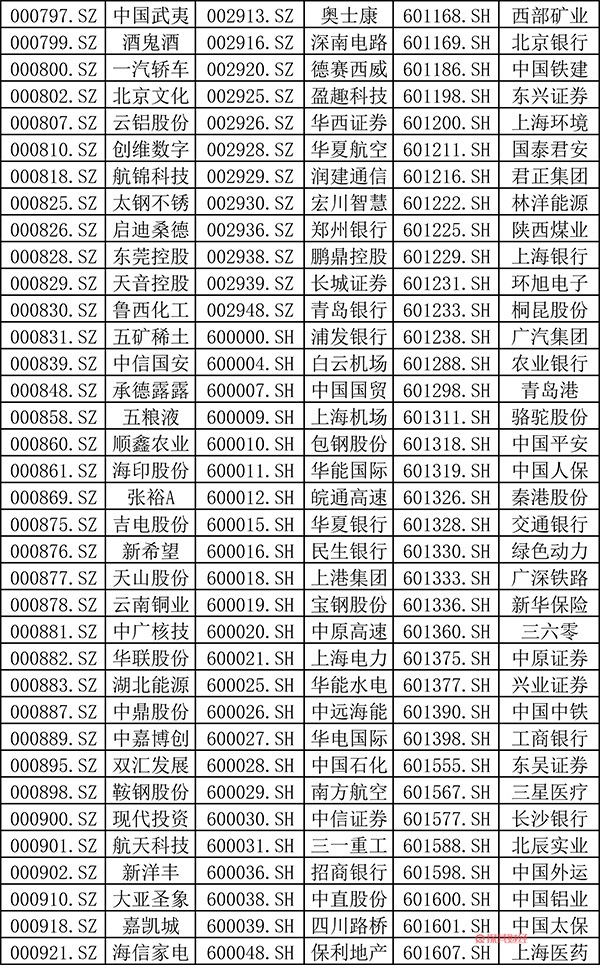 | 000797.SZ | 中国武夷 | 002913.SZ | 奥士康 | 601168.SH | 西部矿业 |
|---|---|---|---|---|---|
| 000799.SZ | 酒鬼酒 | 002916.SZ | 深南电路 | 601169.SH | 北京银行 |
| 000800.SZ | 一汽轿车 | 002920.SZ | 德赛西威 | 601186.SH | 中国铁建 |
| 000802.SZ | 北京文化 | 002925.SZ | 盈趣科技 | 601198.SH | 东兴证券 |
| 000807.SZ | 云铝股份 | 002926.SZ | 华西证券 | 601200.SH | 上海环境 |
| 000810.SZ | 创维数字 | 002928.SZ | 华夏航空 | 601211.SH | 国泰君安 |
| 000818.SZ | 航锦科技 | 002929.SZ | 润建通信 | 601216.SH | 君正集团 |
| 000825.SZ | 太钢不锈 | 002930.SZ | 宏川智慧 | 601222.SH | 林洋能源 |
| 000826.SZ | 启迪桑德 | 002936.SZ | 郑州银行 | 601225.SH | 陕西煤业 |
| 000828.SZ | 东莞控股 | 002938.SZ | 鹏鼎控股 | 601229.SH | 上海银行 |
| 000829.SZ | 天音控股 | 002939.SZ | 长城证券 | 601231.SH | 环旭电子 |
| 000830.SZ | 鲁西化工 | 002948.SZ | 青岛银行 | 601233.SH | 桐昆股份 |
| 000831.SZ | 五矿稀土 | 600000.SH | 浦发银行 | 601238.SH | 广汽集团 |
| 000839.SZ | 中信国安 | 600004.SH | 白云机场 | 601288.SH | 农业银行 |
| 000848.SZ | 承德露露 | 600007.SH | 中国国贸 | 601298.SH | 青岛港 |
| 000858.SZ | 五粮液 | 600009.SH | 上海机场 | 601311.SH | 骆驼股份 |
| 000860.SZ | 顺鑫农业 | 600010.SH | 包钢股份 | 601318.SH | 中国平安 |
| 000861.SZ | 海印股份 | 600011.SH | 华能国际 | 601319.SH | 中国人保 |
| 000869.SZ | 张裕A | 600012.SH | 皖通高速 | 601326.SH | 秦港股份 |
| 000875.SZ | 吉电股份 | 600015.SH | 华夏银行 | 601328.SH | 交通银行 |
| 000876.SZ | 新希望 | 600016.SH | 民生银行 | 601330.SH | 绿色动力 |
| 000877.SZ | 天山股份 | 600018.SH | 上港集团 | 601333.SH | 广深铁路 |
| 000878.SZ | 云南铜业 | 600019.SH | 宝钢股份 | 601336.SH | 新华保险 |
| 000881.SZ | 中广核技 | 600020.SH | 中原高速 | 601360.SH | 三六零 |
| 000882.SZ | 华联股份 | 600021.SH | 上海电力 | 601375.SH | 中原证券 |
| 000883.SZ | 湖北能源 | 600025.SH | 华能水电 | 601377.SH | 兴业证券 |
| 000887.SZ | 中鼎股份 | 600026.SH | 中远海能 | 601390.SH | 中国中铁 |
| 000889.SZ | 中嘉博创 | 600027.SH | 华电国际 | 601398.SH | 工商银行 |
| 000895.SZ | 双汇发展 | 600028.SH | 中国石化 | 601555.SH | 东吴证券 |
| 000898.SZ | 鞍钢股份 | 600029.SH | 南方航空 | 601567.SH | 三星医疗 |
| 000900.SZ | 现代投资 | 600030.SH | 中信证券 | 601577.SH | 长沙银行 |
| 000901.SZ | 航天科技 | 600031.SH | 三一重工 | 601588.SH | 北辰实业 |
| 000902.SZ | 新洋丰 | 600036.SH | 招商银行 | 601598.SH | 中国外运 |
| 000910.SZ | 大亚圣象 | 600038.SH | 中直股份 | 601600.SH | 中国铝业 |
| 000918.SZ | 嘉凯城 | 600039.SH | 四川路桥 | 601601.SH | 中国太保 |
| 000921.SZ | 海信家电 | 600048.SH | 保利地产 | 601607.SH | 上海医药 |